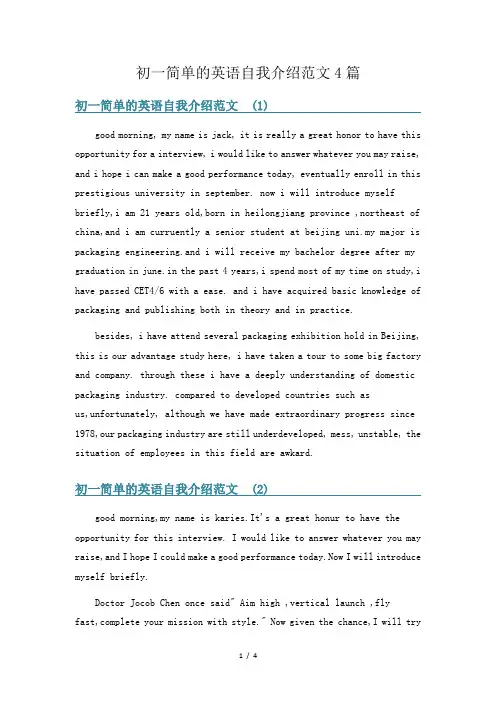 初一简单的英语自我介绍范文 4 篇

初一简单的英语自我介绍范文 (1)

good morning, my name is jack, it is really a great honor to have this opportunity for a interview, i would like to answer whatever you may raise, and i hope i can make a good performance today, eventually enroll in this prestigious university in september. now i will introduce myself briefly,i am 21 years old,born in heilongjiang province ,northeast of china,and i am curruently a senior student at beijing uni.my major is packaging engineering.and i will receive my bachelor degree after my graduation in june.in the past 4 years,i spend most of my time on study,i have passed CET4/6 with a ease. and i have acquired basic knowledge of packaging and publishing both in theory and in practice.

besides, i have attend several packaging exhibition hold in Beijing, this is our advantage study here, i have taken a tour to some big factory and company. through these i have a deeply understanding of domestic packaging industry. compared to developed countries such as us,unfortunately, although we have made extraordinary progress since 1978,our packaging industry are still underdeveloped, mess, unstable, the situation of employees in this field are awkard.

初一简单的英语自我介绍范文 (2)

good morning,my name is karies.It's a great honur to have the opportunity for this interview. I would like to answer whatever you may raise,and I hope I could make a good performance today.Now I will introduce myself briefly.

Doctor Jocob Chen once said" Aim high ,vertical launch ,fly fast,complete your mission with style." Now given the chance,I will try

1 / 4